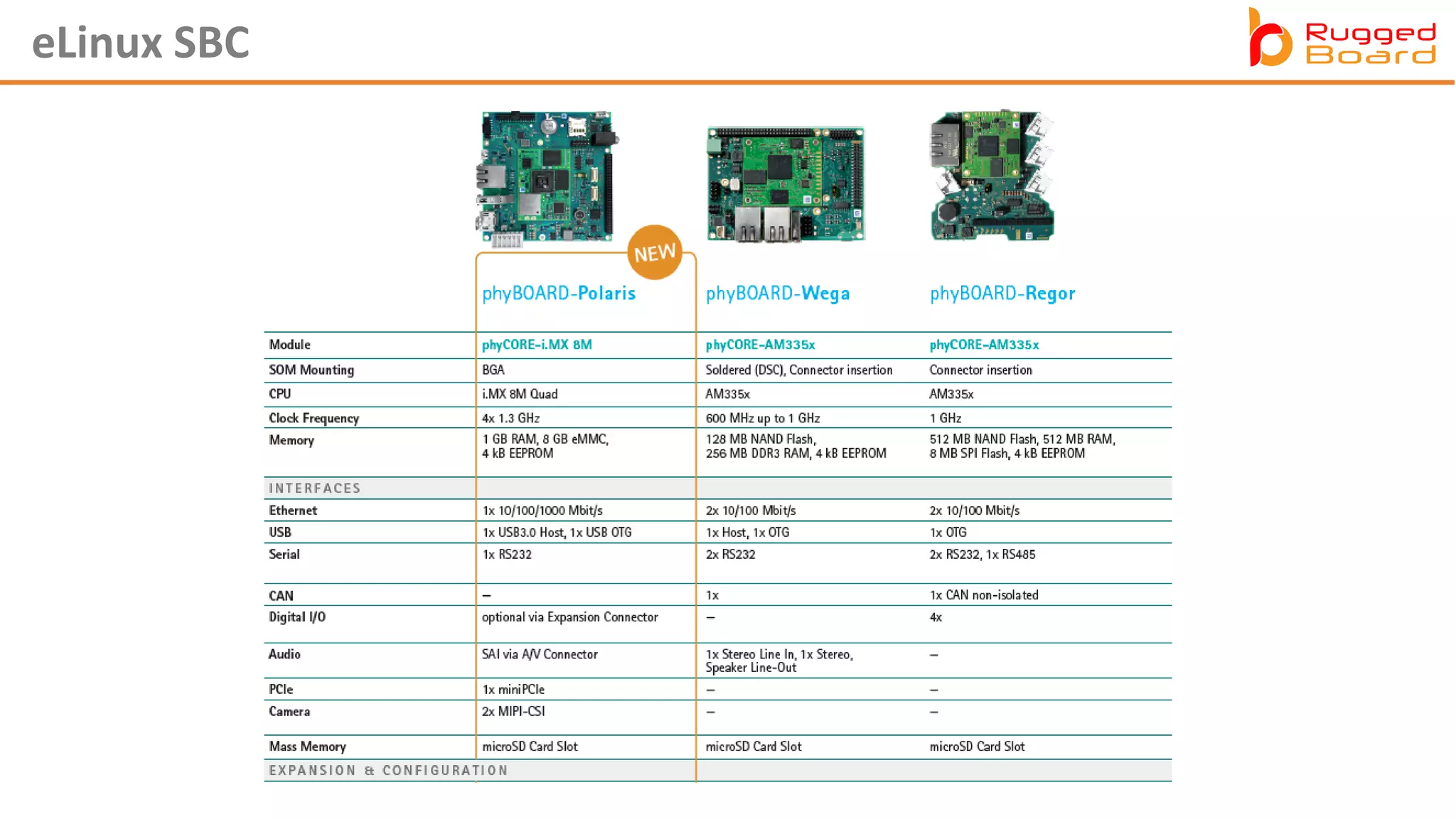 eLinux SBC

Rugged Board

NEW

| | phyBOARD-Polaris | phyBOARD-Wega | phyBOARD-Regor |
|---|---|---|---|
| Module | phyCORE-i.MX 8M | phyCORE-AM335x | phyCORE-AM335x |
| SOM Mounting | BGA | Soldered (DSC), Connector insertion | Connector insertion |
| CPU | i.MX 8M Quad | AM335x | AM335x |
| Clock Frequency | 4x 1.3 GHz | 600 MHz up to 1 GHz | 1 GHz |
| Memory | 1 GB RAM, 8 GB eMMC, 4 kB EEPROM | 128 MB NAND Flash, 256 MB DDR3 RAM, 4 kB EEPROM | 512 MB NAND Flash, 512 MB RAM, 8 MB SPI Flash, 4 kB EEPROM |
| INTERFACES | | | |
| Ethernet | 1x 10/100/1000 Mbit/s | 2x 10/100 Mbit/s | 2x 10/100 Mbit/s |
| USB | 1x USB3.0 Host, 1x USB OTG | 1x Host, 1x OTG | 1x OTG |
| Serial | 1x RS232 | 2x RS232 | 2x RS232, 1x RS485 |
| CAN | – | 1x | 1x CAN non-isolated |
| Digital I/O | optional via Expansion Connector | – | 4x |
| Audio | SAI via A/V Connector | 1x Stereo Line In, 1x Stereo, Speaker Line-Out | – |
| PCIe | 1x miniPCIe | – | – |
| Camera | 2x MIPI-CSI | – | – |
| Mass Memory | microSD Card Slot | microSD Card Slot | microSD Card Slot |
| EXPANSION & CONFIGURATION | | | |